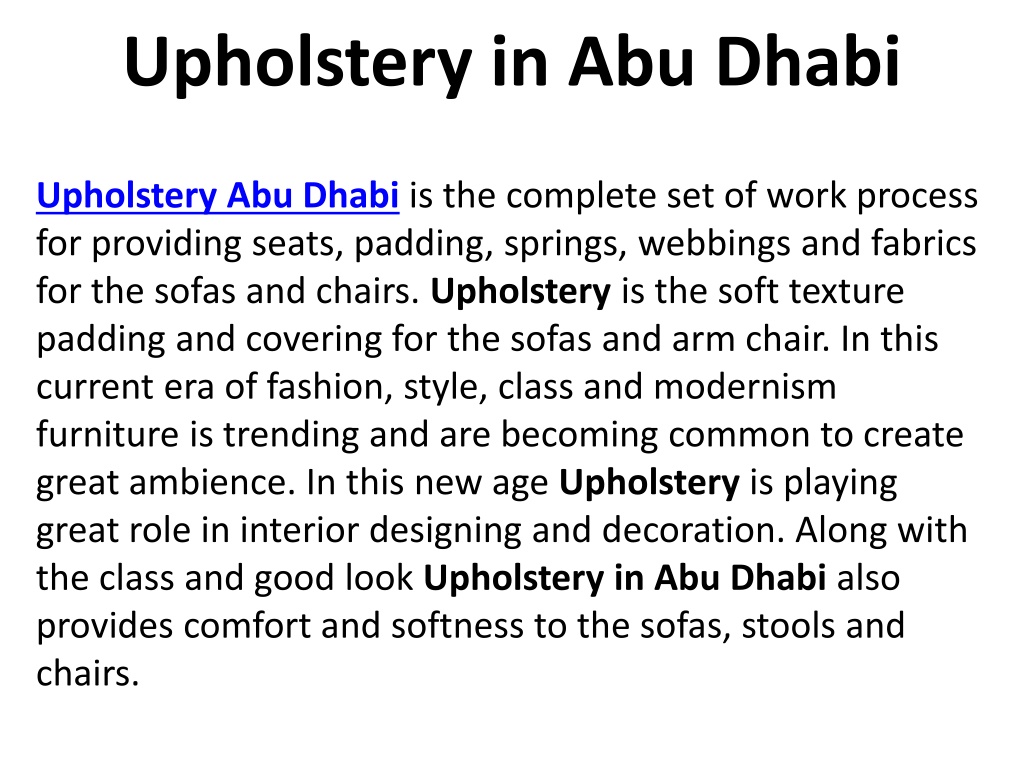 Upholstery in Abu Dhabi

Upholstery Abu Dhabi is the complete set of work process for providing seats, padding, springs, webbings and fabrics for the sofas and chairs. Upholstery is the soft texture padding and covering for the sofas and arm chair. In this current era of fashion, style, class and modernism furniture is trending and are becoming common to create great ambience. In this new age Upholstery is playing great role in interior designing and decoration. Along with the class and good look Upholstery in Abu Dhabi also provides comfort and softness to the sofas, stools and chairs.